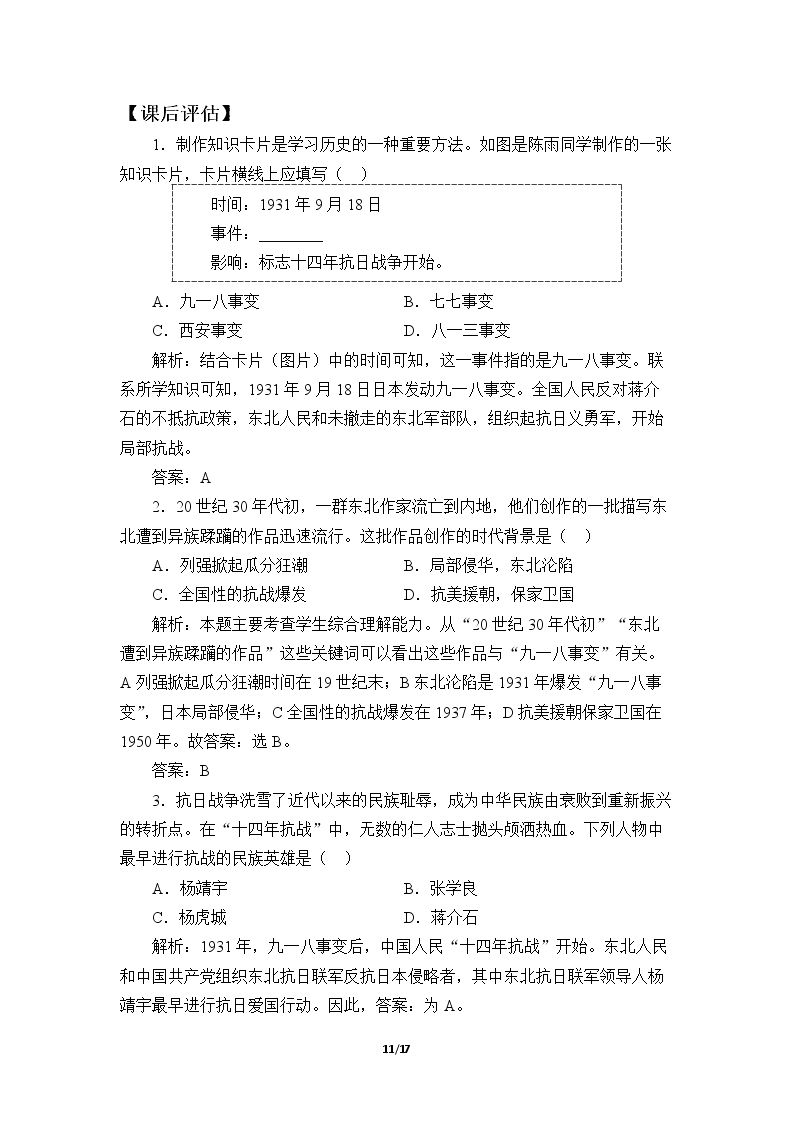 【课后评估】

1.制作知识卡片是学习历史的一种重要方法。如图是陈雨同学制作的一张知识卡片，卡片横线上应填写（ ）

时间：1931年9月18日
事件：____
影响：标志十四年抗日战争开始。

A．九一八事变 B．七七事变
C．西安事变 D．八一三事变

解析：结合卡片（图片）中的时间可知，这一事件指的是九一八事变。联系所学知识可知，1931年9月18日日本发动九一八事变。全国人民反对蒋介石的不抵抗政策，东北人民和未撤走的东北军部队，组织起抗日义勇军，开始局部抗战。

答案：A

2.20世纪30年代初，一群东北作家流亡到内地，他们创作的一批描写东北遭到异族蹂躏的作品迅速流行。这批作品创作的时代背景是（ ）

A．列强掀起瓜分狂潮 B．局部侵华，东北沦陷
C．全国性的抗战爆发 D．抗美援朝，保家卫国

解析：本题主要考查学生综合理解能力。从“20世纪30年代初”“东北遭到异族蹂躏的作品”这些关键词可以看出这些作品与“九一八事变”有关。A列强掀起瓜分狂潮时间在19世纪末；B东北沦陷是1931年爆发“九一八事变”，日本局部侵华；C全国性的抗战爆发在1937年；D抗美援朝保家卫国在1950年。故答案：选B。

答案：B

3.抗日战争洗雪了近代以来的民族耻辱，成为中华民族由衰败到重新振兴的转折点。在“十四年抗战”中，无数的仁人志士抛头颅洒热血。下列人物中最早进行抗战的民族英雄是（ ）

A．杨靖宇 B．张学良
C．杨虎城 D．蒋介石

解析：1931年，九一八事变后，中国人民“十四年抗战”开始。东北人民和中国共产党组织东北抗日联军反抗日本侵略者，其中东北抗日联军领导人杨靖宇最早进行抗日爱国行动。因此，答案：为A。

11/17